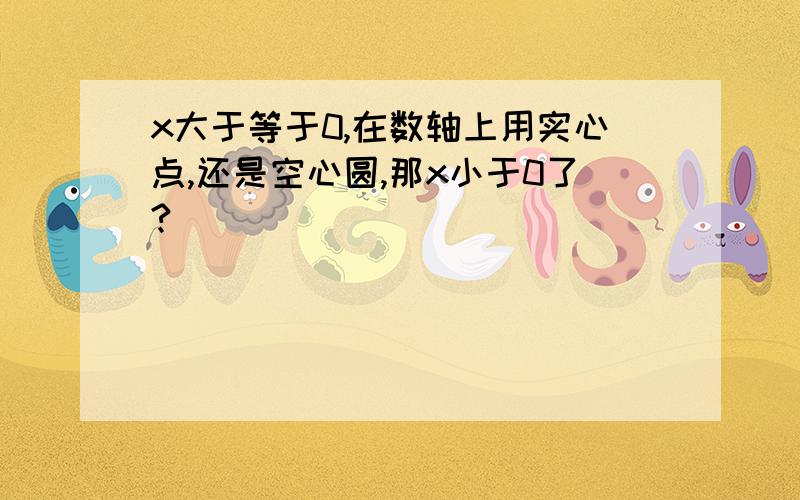 x大于等于0,在数轴上用实心点,还是空心圆,那x小于0了?